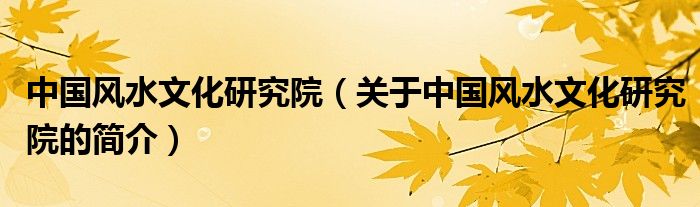 中国风水文化研究院（关于中国风水文化研究院的简介）